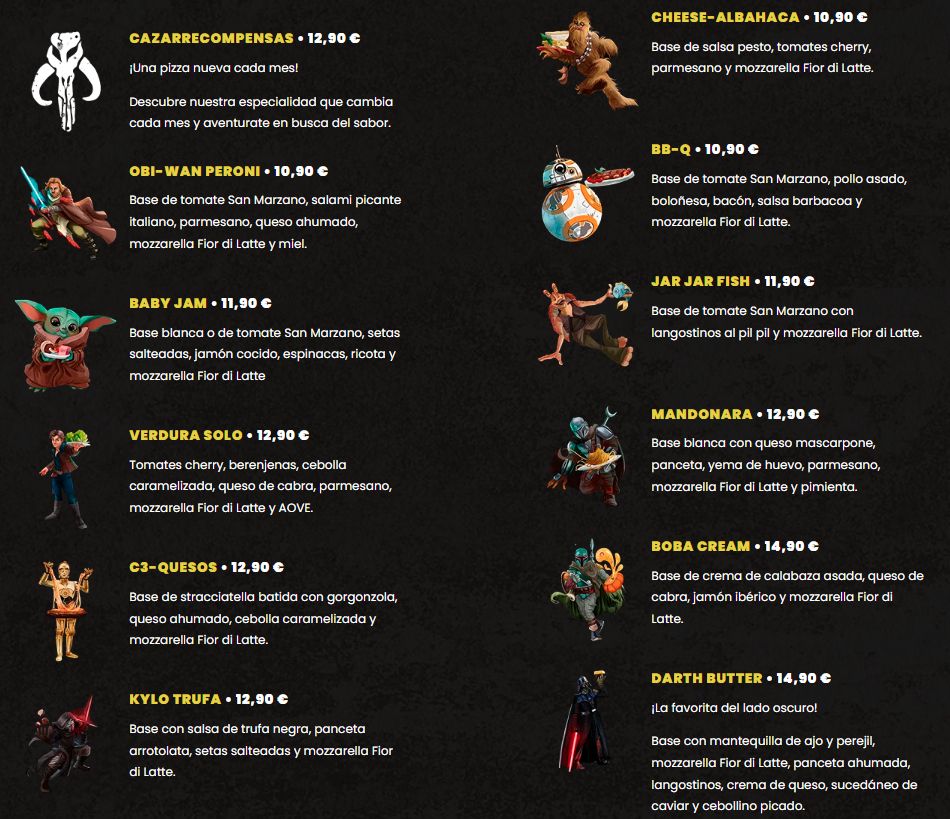 CAZARRECOMPENSAS • 12,90 €

¡Una pizza nueva cada mes!

Descubre nuestra especialidad que cambia cada mes y aventurate en busca del sabor.

OBI-WAN PERONI • 10,90 €

Base de tomate San Marzano, salami picante italiano, parmesano, queso ahumado, mozzarella Fior di Latte y miel.

BABY JAM • 11,90 €

Base blanca o de tomate San Marzano, setas salteadas, jamón cocido, espinacas, ricota y mozzarella Fior di Latte

VERDURA SOLO • 12,90 €

Tomates cherry, berenjenas, cebolla caramelizada, queso de cabra, parmesano, mozzarella Fior di Latte y AOVE.

C3-QUESOS • 12,90 €

Base de stracciatella batida con gorgonzola, queso ahumado, cebolla caramelizada y mozzarella Fior di Latte.

KYLO TRUFA • 12,90 €

Base con salsa de trufa negra, panceta arrotolata, setas salteadas y mozzarella Fior di Latte.

CHEESE-ALBAHACA • 10,90 €

Base de salsa pesto, tomates cherry, parmesano y mozzarella Fior di Latte.

BB-Q • 10,90 €

Base de tomate San Marzano, pollo asado, boloñesa, bacón, salsa barbacoa y mozzarella Fior di Latte.

JAR JAR FISH • 11,90 €

Base de tomate San Marzano con langostinos al pil pil y mozzarella Fior di Latte.

MANDONARA • 12,90 €

Base blanca con queso mascarpone, panceta, yema de huevo, parmesano, mozzarella Fior di Latte y pimienta.

BOBA CREAM • 14,90 €

Base de crema de calabaza asada, queso de cabra, jamón ibérico y mozzarella Fior di Latte.

DARTH BUTTER • 14,90 €

¡La favorita del lado oscuro!

Base con mantequilla de ajo y perejil, mozzarella Fior di Latte, panceta ahumada, langostinos, crema de queso, sucedáneo de caviar y cebollino picado.